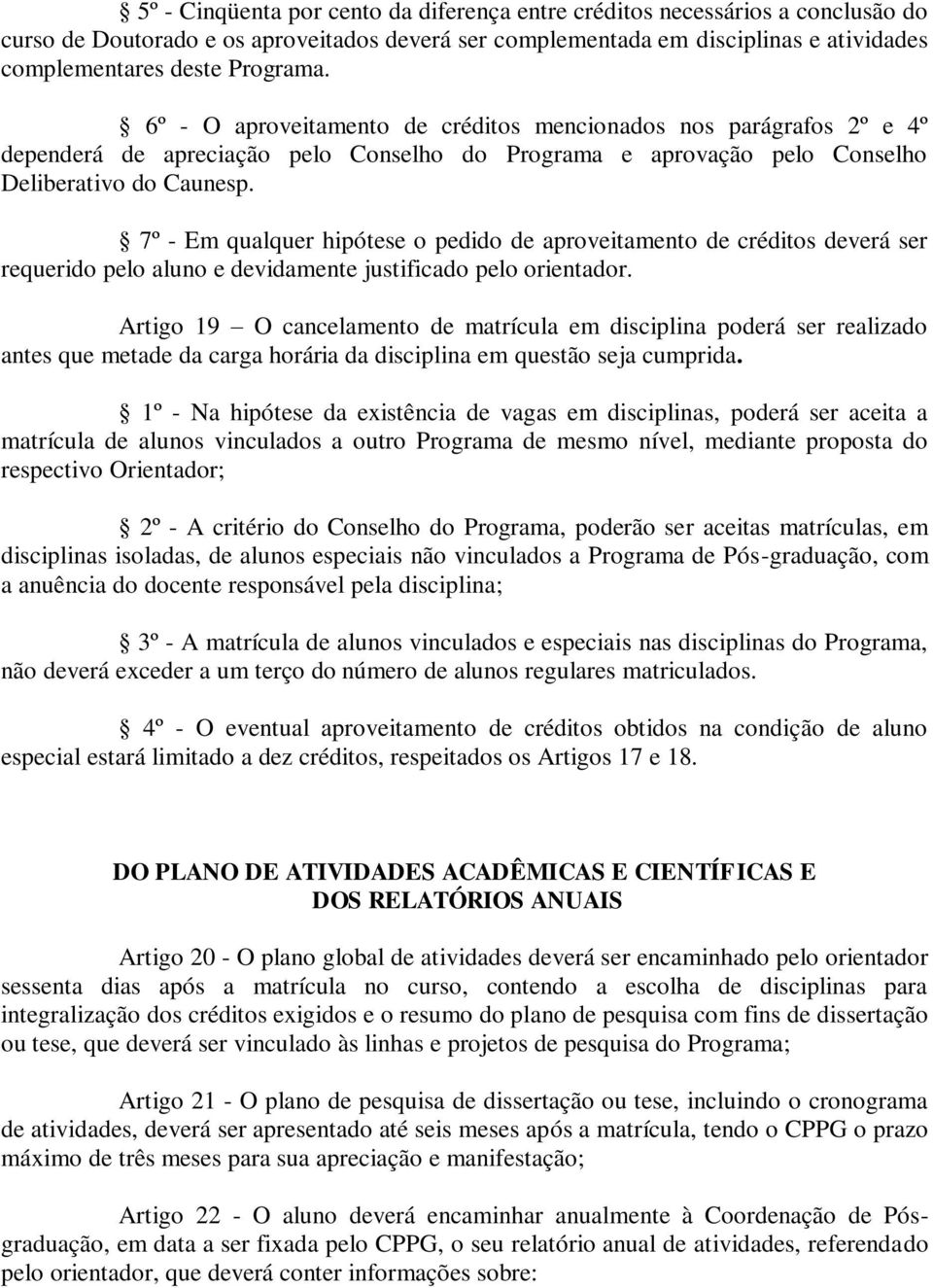 § 5º - Cinqüenta por cento da diferença entre créditos necessários a conclusão do curso de Doutorado e os aproveitados deverá ser complementada em disciplinas e atividades complementares deste Programa.

§ 6º - O aproveitamento de créditos mencionados nos parágrafos 2º e 4º dependerá de apreciação pelo Conselho do Programa e aprovação pelo Conselho Deliberativo do Caunesp.

§ 7º - Em qualquer hipótese o pedido de aproveitamento de créditos deverá ser requerido pelo aluno e devidamente justificado pelo orientador.

Artigo 19 – O cancelamento de matrícula em disciplina poderá ser realizado antes que metade da carga horária da disciplina em questão seja cumprida.

§ 1º - Na hipótese da existência de vagas em disciplinas, poderá ser aceita a matrícula de alunos vinculados a outro Programa de mesmo nível, mediante proposta do respectivo Orientador;

§ 2º - A critério do Conselho do Programa, poderão ser aceitas matrículas, em disciplinas isoladas, de alunos especiais não vinculados a Programa de Pós-graduação, com a anuência do docente responsável pela disciplina;

§ 3º - A matrícula de alunos vinculados e especiais nas disciplinas do Programa, não deverá exceder a um terço do número de alunos regulares matriculados.

§ 4º - O eventual aproveitamento de créditos obtidos na condição de aluno especial estará limitado a dez créditos, respeitados os Artigos 17 e 18.

DO PLANO DE ATIVIDADES ACADÊMICAS E CIENTÍFICAS E DOS RELATÓRIOS ANUAIS

Artigo 20 - O plano global de atividades deverá ser encaminhado pelo orientador sessenta dias após a matrícula no curso, contendo a escolha de disciplinas para integralização dos créditos exigidos e o resumo do plano de pesquisa com fins de dissertação ou tese, que deverá ser vinculado às linhas e projetos de pesquisa do Programa;

Artigo 21 - O plano de pesquisa de dissertação ou tese, incluindo o cronograma de atividades, deverá ser apresentado até seis meses após a matrícula, tendo o CPPG o prazo máximo de três meses para sua apreciação e manifestação;

Artigo 22 - O aluno deverá encaminhar anualmente à Coordenação de Pós-graduação, em data a ser fixada pelo CPPG, o seu relatório anual de atividades, referendado pelo orientador, que deverá conter informações sobre: